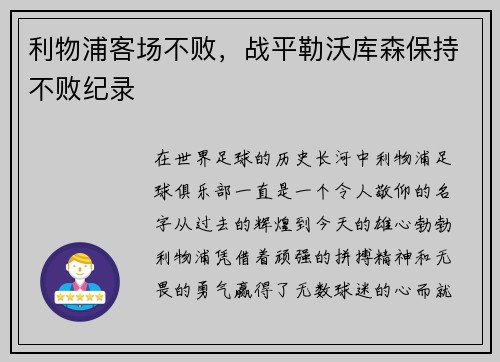 利物浦客场不败，战平勒沃库森保持不败纪录

在世界足球的历史长河中利物浦足球俱乐部一直是一个令人敬仰的名字从过去的辉煌到今天的雄心勃勃利物浦凭借着顽强的拼搏精神和无畏的勇气赢得了无数球迷的心而就